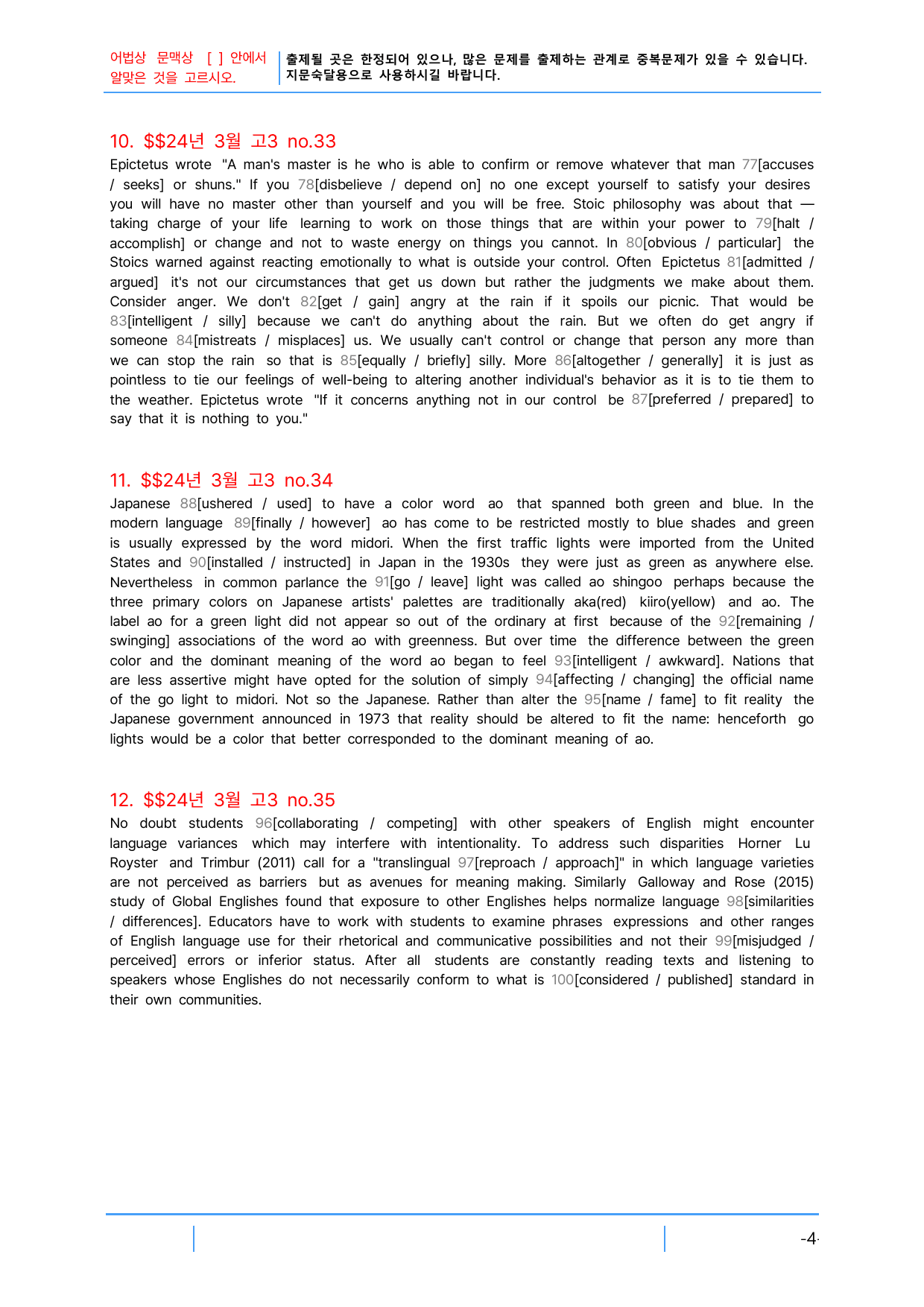 어법상 문맥상 [ ] 안에서 알맞은 것을 고르시오.

출제될 곳은 한정되어 있으나, 많은 문제를 출제하는 관계로 중복문제가 있을 수 있습니다. 지문숙달용으로 사용하시길 바랍니다.

10. $$24년 3월 고3 no.33

Epictetus wrote "A man's master is he who is able to confirm or remove whatever that man 77[accuses / seeks] or shuns." If you 78[disbelieve / depend on] no one except yourself to satisfy your desires you will have no master other than yourself and you will be free. Stoic philosophy was about that — taking charge of your life learning to work on those things that are within your power to 79[halt / accomplish] or change and not to waste energy on things you cannot. In 80[obvious / particular] the Stoics warned against reacting emotionally to what is outside your control. Often Epictetus 81[admitted / argued] it's not our circumstances that get us down but rather the judgments we make about them. Consider anger. We don't 82[get / gain] angry at the rain if it spoils our picnic. That would be 83[intelligent / silly] because we can't do anything about the rain. But we often do get angry if someone 84[mistreats / misplaces] us. We usually can't control or change that person any more than we can stop the rain so that is 85[equally / briefly] silly. More 86[altogether / generally] it is just as pointless to tie our feelings of well-being to altering another individual's behavior as it is to tie them to the weather. Epictetus wrote "If it concerns anything not in our control be 87[preferred / prepared] to say that it is nothing to you."

11. $$24년 3월 고3 no.34

Japanese 88[ushered / used] to have a color word ao that spanned both green and blue. In the modern language 89[finally / however] ao has come to be restricted mostly to blue shades and green is usually expressed by the word midori. When the first traffic lights were imported from the United States and 90[installed / instructed] in Japan in the 1930s they were just as green as anywhere else. Nevertheless in common parlance the 91[go / leave] light was called ao shingoo perhaps because the three primary colors on Japanese artists' palettes are traditionally aka(red) kiiro(yellow) and ao. The label ao for a green light did not appear so out of the ordinary at first because of the 92[remaining / swinging] associations of the word ao with greenness. But over time the difference between the green color and the dominant meaning of the word ao began to feel 93[intelligent / awkward]. Nations that are less assertive might have opted for the solution of simply 94[affecting / changing] the official name of the go light to midori. Not so the Japanese. Rather than alter the 95[name / fame] to fit reality the Japanese government announced in 1973 that reality should be altered to fit the name: henceforth go lights would be a color that better corresponded to the dominant meaning of ao.

12. $$24년 3월 고3 no.35

No doubt students 96[collaborating / competing] with other speakers of English might encounter language variances which may interfere with intentionality. To address such disparities Horner Lu Royster and Trimbur (2011) call for a "translingual 97[reproach / approach]" in which language varieties are not perceived as barriers but as avenues for meaning making. Similarly Galloway and Rose (2015) study of Global Englishes found that exposure to other Englishes helps normalize language 98[similarities / differences]. Educators have to work with students to examine phrases expressions and other ranges of English language use for their rhetorical and communicative possibilities and not their 99[misjudged / perceived] errors or inferior status. After all students are constantly reading texts and listening to speakers whose Englishes do not necessarily conform to what is 100[considered / published] standard in their own communities.

-4-